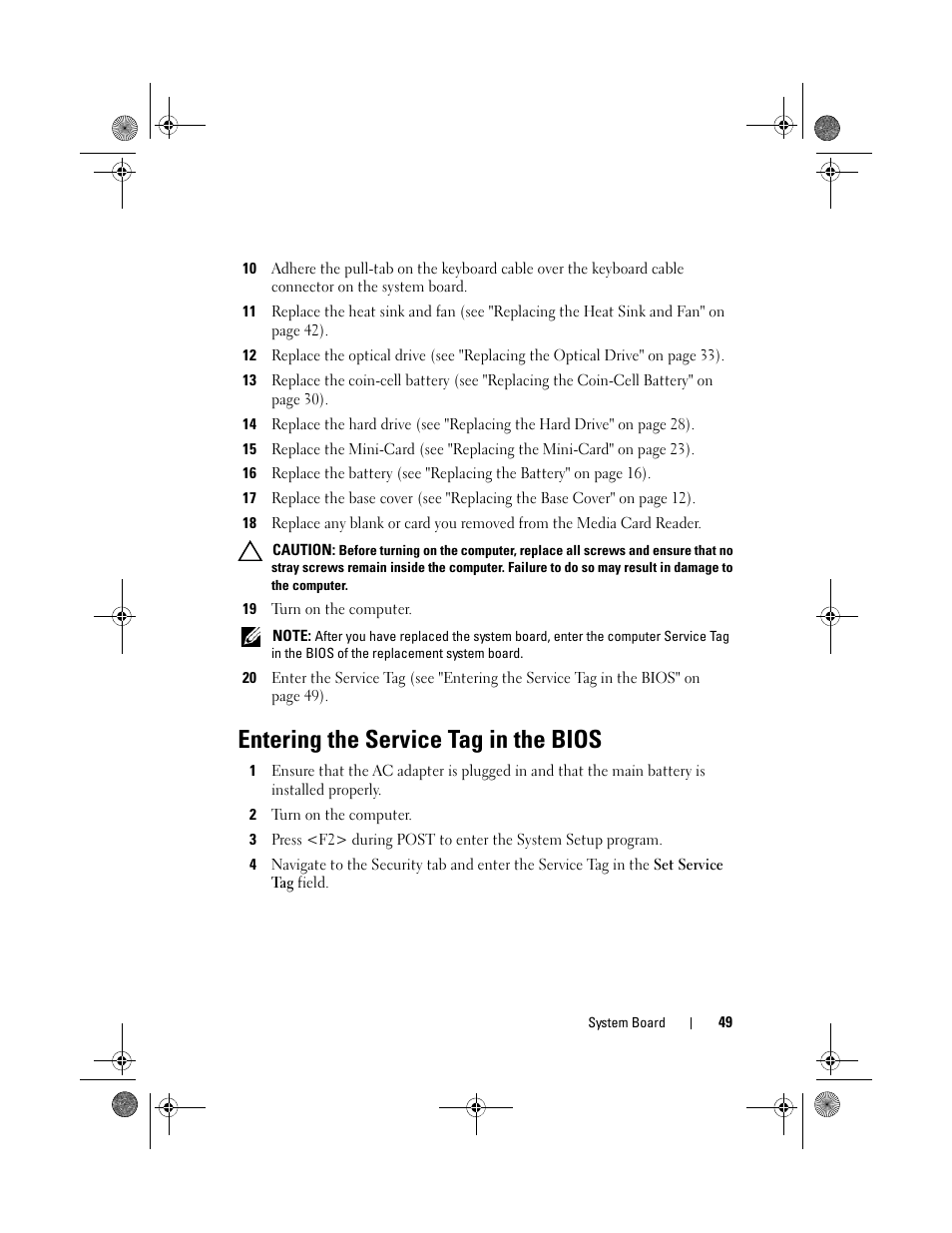 10 Adhere the pull-tab on the keyboard cable over the keyboard cable connector on the system board.

11 Replace the heat sink and fan (see "Replacing the Heat Sink and Fan" on page 42).

12 Replace the optical drive (see "Replacing the Optical Drive" on page 33).

13 Replace the coin-cell battery (see "Replacing the Coin-Cell Battery" on page 30).

14 Replace the hard drive (see "Replacing the Hard Drive" on page 28).

15 Replace the Mini-Card (see "Replacing the Mini-Card" on page 23).

16 Replace the battery (see "Replacing the Battery" on page 16).

17 Replace the base cover (see "Replacing the Base Cover" on page 12).

18 Replace any blank or card you removed from the Media Card Reader.

CAUTION: Before turning on the computer, replace all screws and ensure that no stray screws remain inside the computer. Failure to do so may result in damage to the computer.

19 Turn on the computer.

NOTE: After you have replaced the system board, enter the computer Service Tag in the BIOS of the replacement system board.

20 Enter the Service Tag (see "Entering the Service Tag in the BIOS" on page 49).

Entering the Service Tag in the BIOS

1 Ensure that the AC adapter is plugged in and that the main battery is installed properly.

2 Turn on the computer.

3 Press <F2> during POST to enter the System Setup program.

4 Navigate to the Security tab and enter the Service Tag in the Set Service Tag field.

System Board | 49